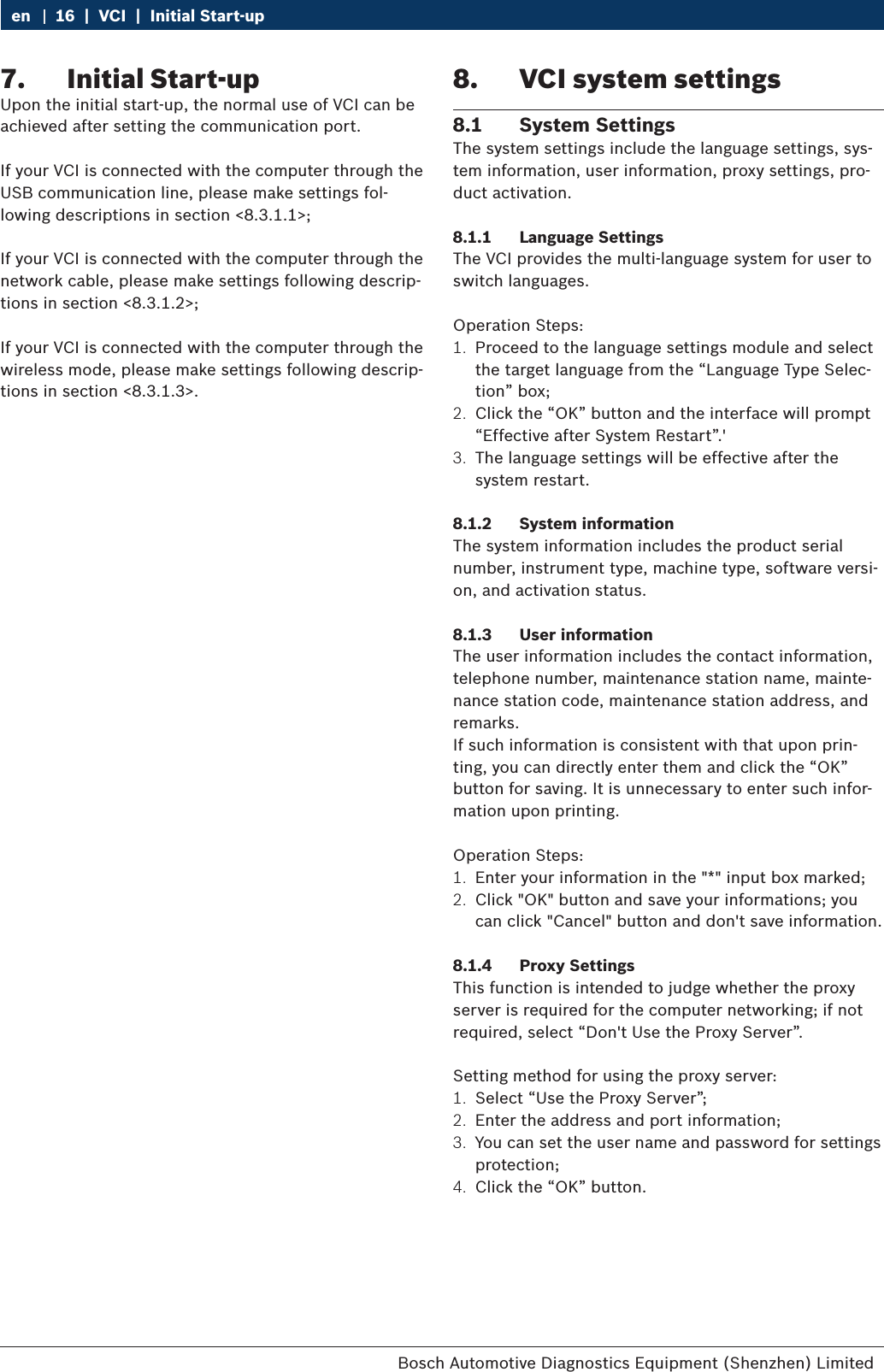 en | 16 | VCI | Initial Start-up

7. Initial Start-up
Upon the initial start-up, the normal use of VCI can be achieved after setting the communication port.

If your VCI is connected with the computer through the USB communication line, please make settings following descriptions in section <8.3.1.1>;

If your VCI is connected with the computer through the network cable, please make settings following descriptions in section <8.3.1.2>;

If your VCI is connected with the computer through the wireless mode, please make settings following descriptions in section <8.3.1.3>.

8. VCI system settings

8.1 System Settings
The system settings include the language settings, system information, user information, proxy settings, product activation.

8.1.1 Language Settings
The VCI provides the multi-language system for user to switch languages.

Operation Steps:
1. Proceed to the language settings module and select the target language from the “Language Type Selection” box;
2. Click the “OK” button and the interface will prompt “Effective after System Restart”.'
3. The language settings will be effective after the system restart.

8.1.2 System information
The system information includes the product serial number, instrument type, machine type, software version, and activation status.

8.1.3 User information
The user information includes the contact information, telephone number, maintenance station name, maintenance station code, maintenance station address, and remarks.
If such information is consistent with that upon printing, you can directly enter them and click the “OK” button for saving. It is unnecessary to enter such information upon printing.

Operation Steps:
1. Enter your information in the "*" input box marked;
2. Click "OK" button and save your informations; you can click "Cancel" button and don't save information.

8.1.4 Proxy Settings
This function is intended to judge whether the proxy server is required for the computer networking; if not required, select “Don't Use the Proxy Server”.

Setting method for using the proxy server:
1. Select “Use the Proxy Server”;
2. Enter the address and port information;
3. You can set the user name and password for settings protection;
4. Click the “OK” button.

Bosch Automotive Diagnostics Equipment (Shenzhen) Limited